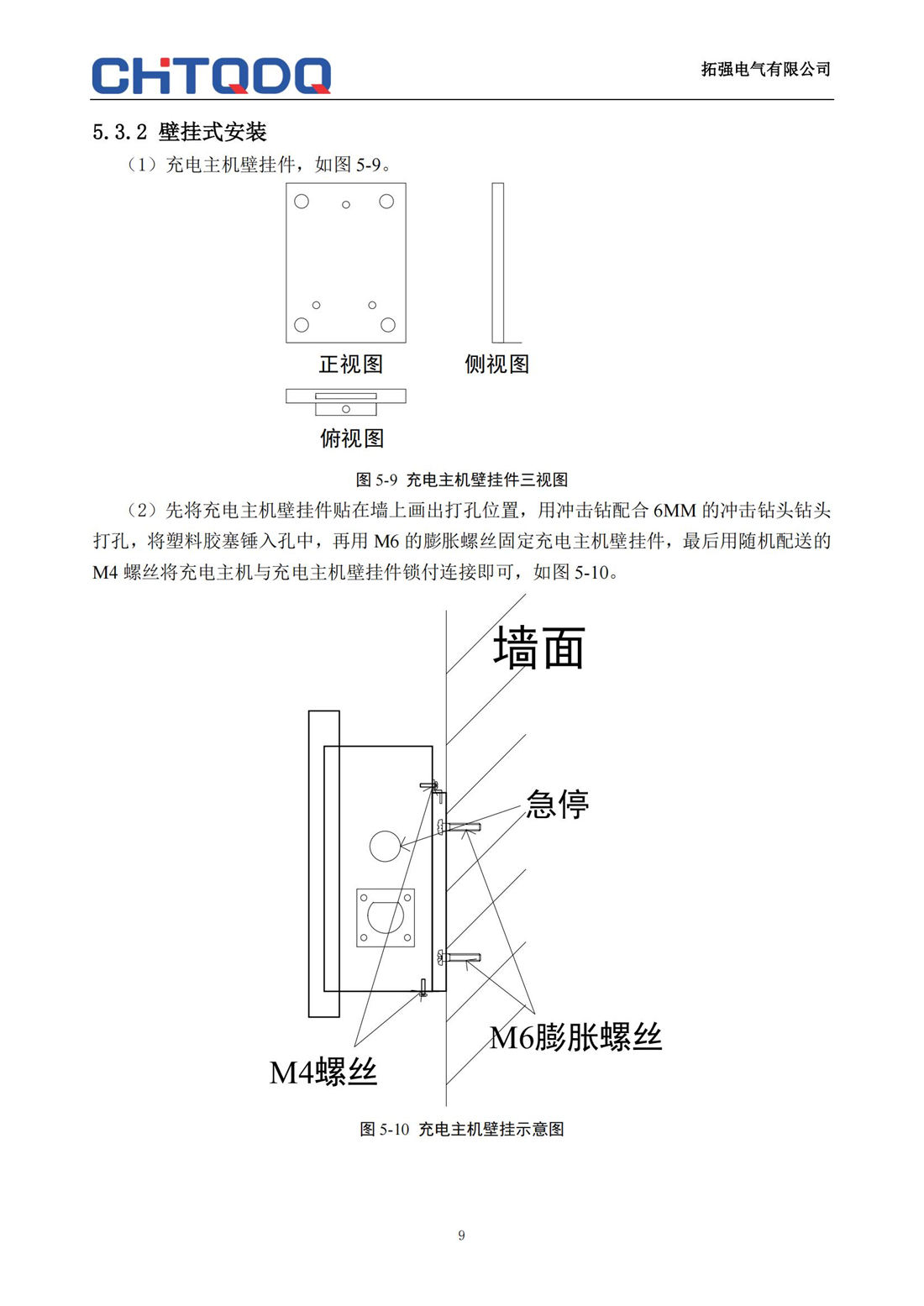 CHTQDQ

拓强电气有限公司

5.3.2 壁挂式安装

（1）充电主机壁挂件，如图 5-9。

正视图

侧视图

俯视图

图 5-9 充电主机壁挂件三视图

（2）先将充电主机壁挂件贴在墙上画出打孔位置，用冲击钻配合 6MM 的冲击钻头钻头打孔，将塑料胶塞锤入孔中，再用 M6 的膨胀螺丝固定充电主机壁挂件，最后用随机配送的 M4 螺丝将充电主机与充电主机壁挂件锁付连接即可，如图 5-10。

墙面

急停

M6膨胀螺丝

M4螺丝

图 5-10 充电主机壁挂示意图

9